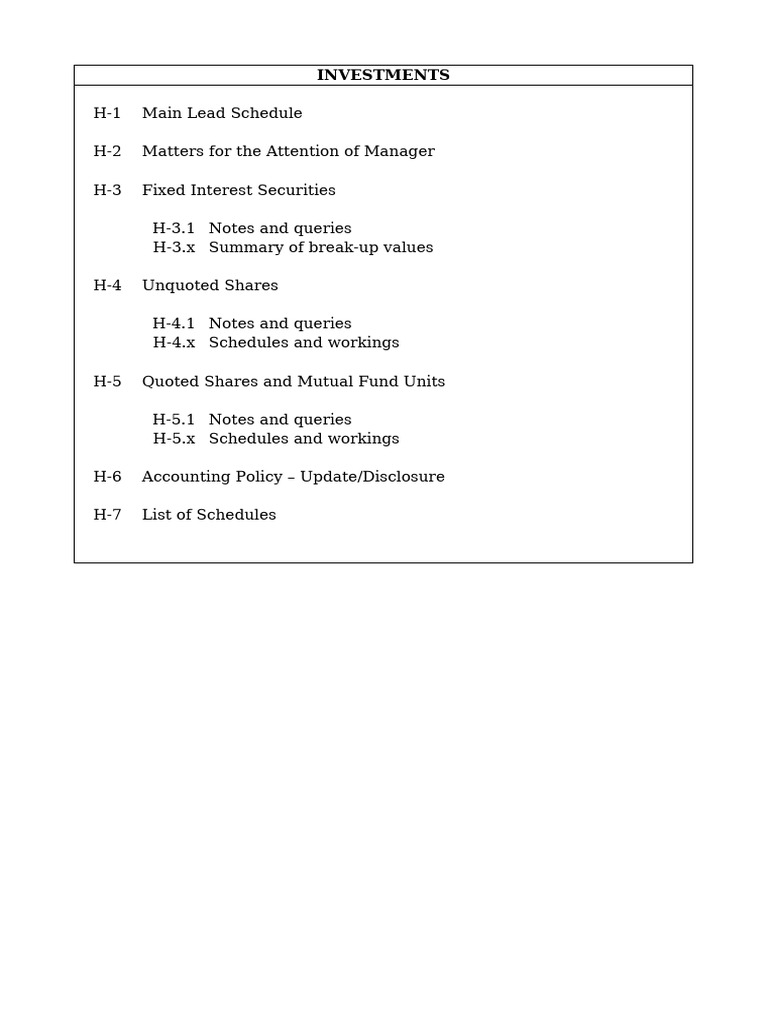 INVESTMENTS

H-1 Main Lead Schedule

H-2 Matters for the Attention of Manager

H-3 Fixed Interest Securities

H-3.1 Notes and queries
H-3.x Summary of break-up values

H-4 Unquoted Shares

H-4.1 Notes and queries
H-4.x Schedules and workings

H-5 Quoted Shares and Mutual Fund Units

H-5.1 Notes and queries
H-5.x Schedules and workings

H-6 Accounting Policy – Update/Disclosure

H-7 List of Schedules